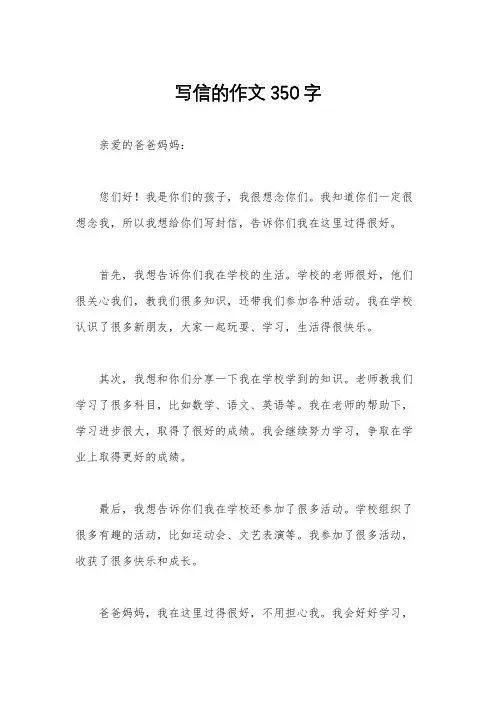 写信的作文350字

亲爱的爸爸妈妈：

您们好！我是你们的孩子，我很想念你们。我知道你们一定很想念我，所以我想给你们写封信，告诉你们我在这里过得很好。

首先，我想告诉你们我在学校的生活。学校的老师很好，他们很关心我们，教我们很多知识，还带我们参加各种活动。我在学校认识了很多新朋友，大家一起玩耍、学习，生活得很快乐。

其次，我想和你们分享一下我在学校学到的知识。老师教我们学习了很多科目，比如数学、语文、英语等。我在老师的帮助下，学习进步很大，取得了很好的成绩。我会继续努力学习，争取在学业上取得更好的成绩。

最后，我想告诉你们我在学校还参加了很多活动。学校组织了很多有趣的活动，比如运动会、文艺表演等。我参加了很多活动，收获了很多快乐和成长。

爸爸妈妈，我在这里过得很好，不用担心我。我会好好学习，